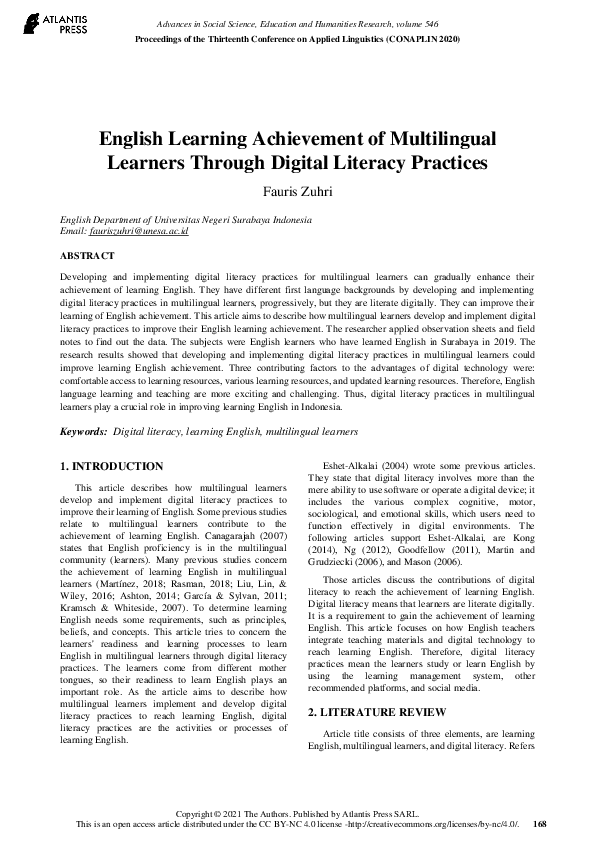 ATLANTIS PRESS

Advances in Social Science, Education and Humanities Research, volume 546
Proceedings of the Thirteenth Conference on Applied Linguistics (CONAPLIN 2020)

English Learning Achievement of Multilingual Learners Through Digital Literacy Practices

Fauris Zuhri

English Department of Universitas Negeri Surabaya Indonesia
Email: fauriszuhri@unesa.ac.id

ABSTRACT

Developing and implementing digital literacy practices for multilingual learners can gradually enhance their achievement of learning English. They have different first language backgrounds by developing and implementing digital literacy practices in multilingual learners, progressively, but they are literate digitally. They can improve their learning of English achievement. This article aims to describe how multilingual learners develop and implement digital literacy practices to improve their English learning achievement. The researcher applied observation sheets and field notes to find out the data. The subjects were English learners who have learned English in Surabaya in 2019. The research results showed that developing and implementing digital literacy practices in multilingual learners could improve learning English achievement. Three contributing factors to the advantages of digital technology were: comfortable access to learning resources, various learning resources, and updated learning resources. Therefore, English language learning and teaching are more exciting and challenging. Thus, digital literacy practices in multilingual learners play a crucial role in improving learning English in Indonesia.

Keywords: Digital literacy, learning English, multilingual learners

1. INTRODUCTION

This article describes how multilingual learners develop and implement digital literacy practices to improve their learning of English. Some previous studies relate to multilingual learners contribute to the achievement of learning English. Canagarajah (2007) states that English proficiency is in the multilingual community (learners). Many previous studies concern the achievement of learning English in multilingual learners (Martínez, 2018; Rasman, 2018; Liu, Lin, & Wiley, 2016; Ashton, 2014; García & Sylvan, 2011; Kramsch & Whiteside, 2007). To determine learning English needs some requirements, such as principles, beliefs, and concepts. This article tries to concern the learners' readiness and learning processes to learn English in multilingual learners through digital literacy practices. The learners come from different mother tongues, so their readiness to learn English plays an important role. As the article aims to describe how multilingual learners implement and develop digital literacy practices to reach learning English, digital literacy practices are the activities or processes of learning English.

Eshet-Alkalai (2004) wrote some previous articles. They state that digital literacy involves more than the mere ability to use software or operate a digital device; it includes the various complex cognitive, motor, sociological, and emotional skills, which users need to function effectively in digital environments. The following articles support Eshet-Alkalai, are Kong (2014), Ng (2012), Goodfellow (2011), Martin and Grudziecki (2006), and Mason (2006).

Those articles discuss the contributions of digital literacy to reach the achievement of learning English. Digital literacy means that learners are literate digitally. It is a requirement to gain the achievement of learning English. This article focuses on how English teachers integrate teaching materials and digital technology to reach learning English. Therefore, digital literacy practices mean the learners study or learn English by using the learning management system, other recommended platforms, and social media.

2. LITERATURE REVIEW

Article title consists of three elements, are learning English, multilingual learners, and digital literacy. Refers

Copyright © 2021 The Authors. Published by Atlantis Press SARL.
This is an open access article distributed under the CC BY-NC 4.0 license -http://creativecommons.org/licenses/by-nc/4.0/. 168